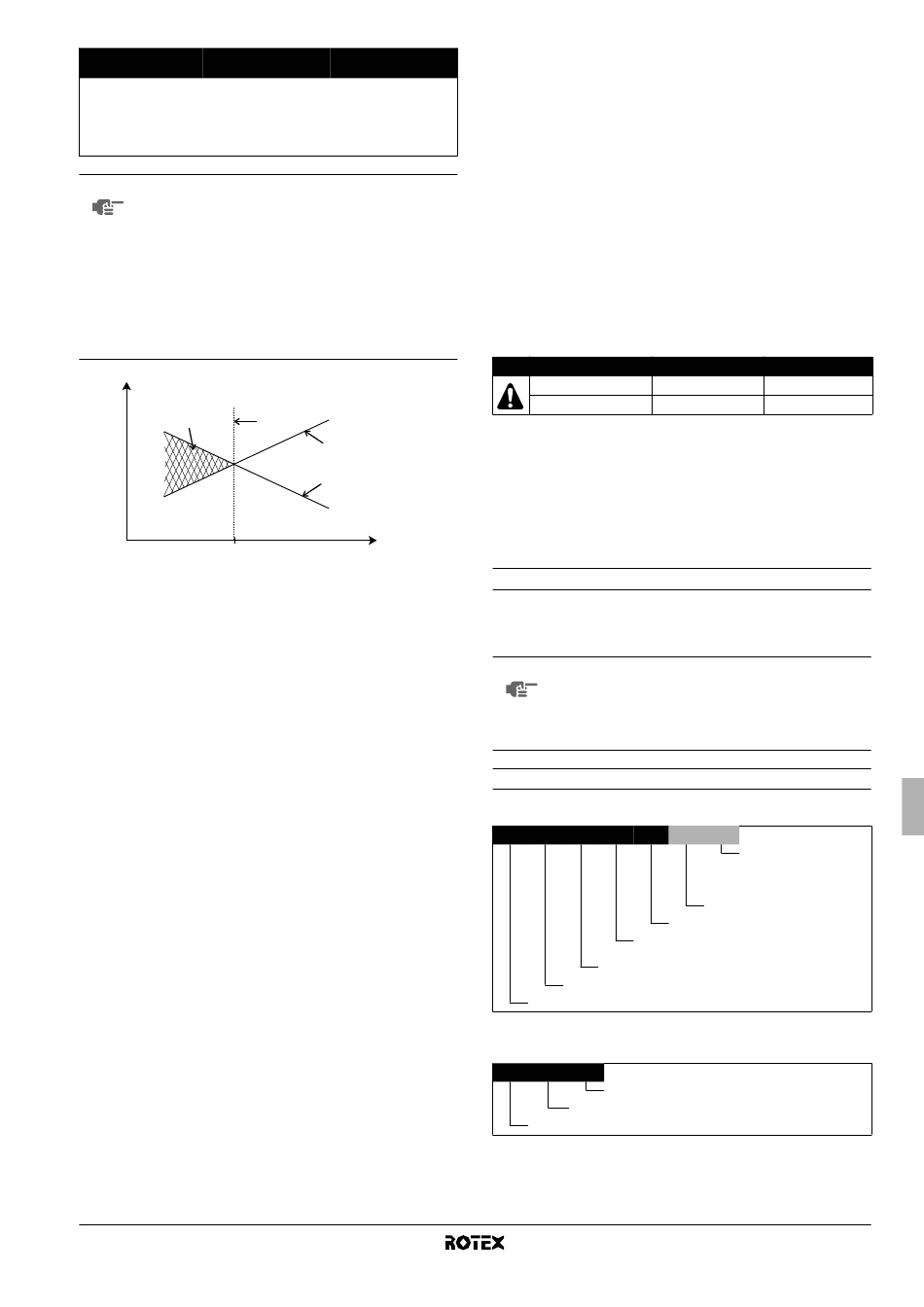 ROTEX